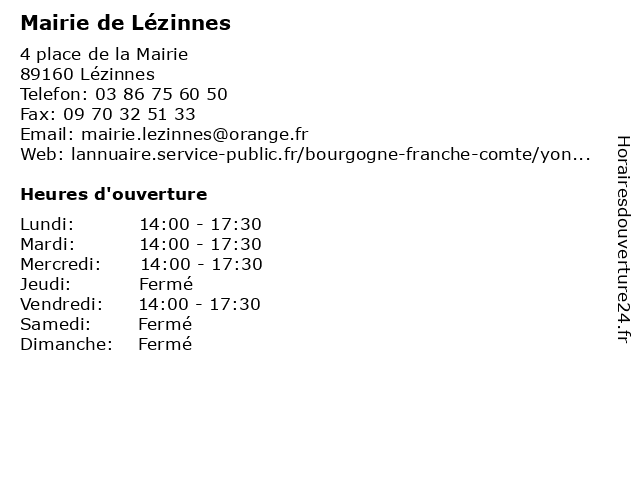 Mairie de Lézinnes

4 place de la Mairie
89160 Lézinnes
Telefon: 03 86 75 60 50
Fax: 09 70 32 51 33
Email: mairie.lezinnes@orange.fr
Web: lannuaire.service-public.fr/bourgogne-franche-comte/yon...

Heures d'ouverture

| | |
|---|---|
| Lundi: | 14:00 - 17:30 |
| Mardi: | 14:00 - 17:30 |
| Mercredi: | 14:00 - 17:30 |
| Jeudi: | Fermé |
| Vendredi: | 14:00 - 17:30 |
| Samedi: | Fermé |
| Dimanche: | Fermé |

Horairesdouverture24.fr